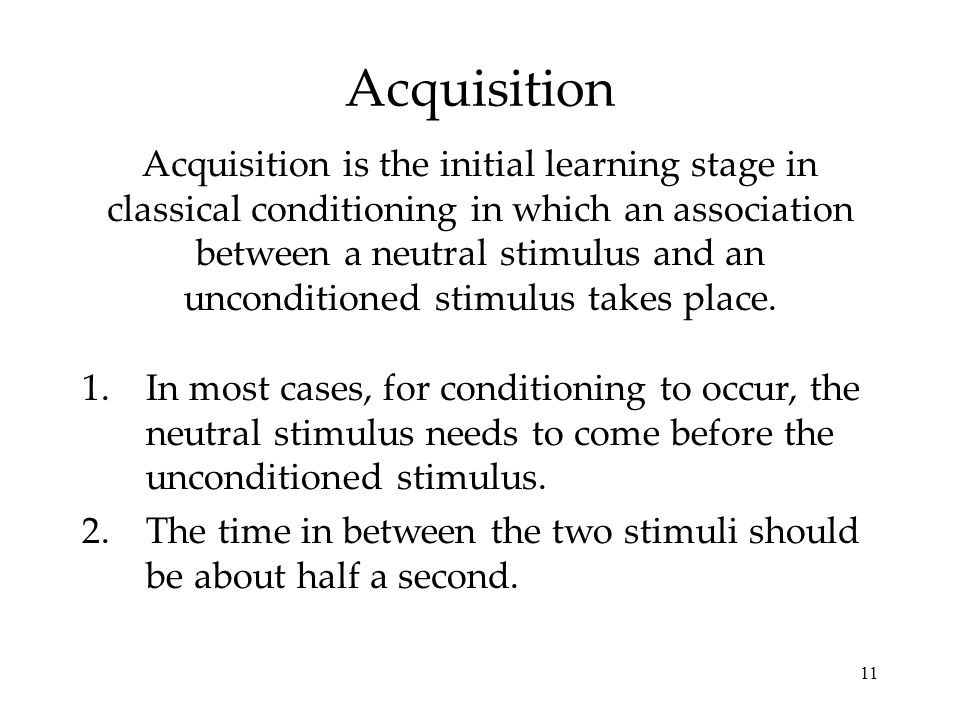 Acquisition

Acquisition is the initial learning stage in classical conditioning in which an association between a neutral stimulus and an unconditioned stimulus takes place.

1. In most cases, for conditioning to occur, the neutral stimulus needs to come before the unconditioned stimulus.
2. The time in between the two stimuli should be about half a second.

11